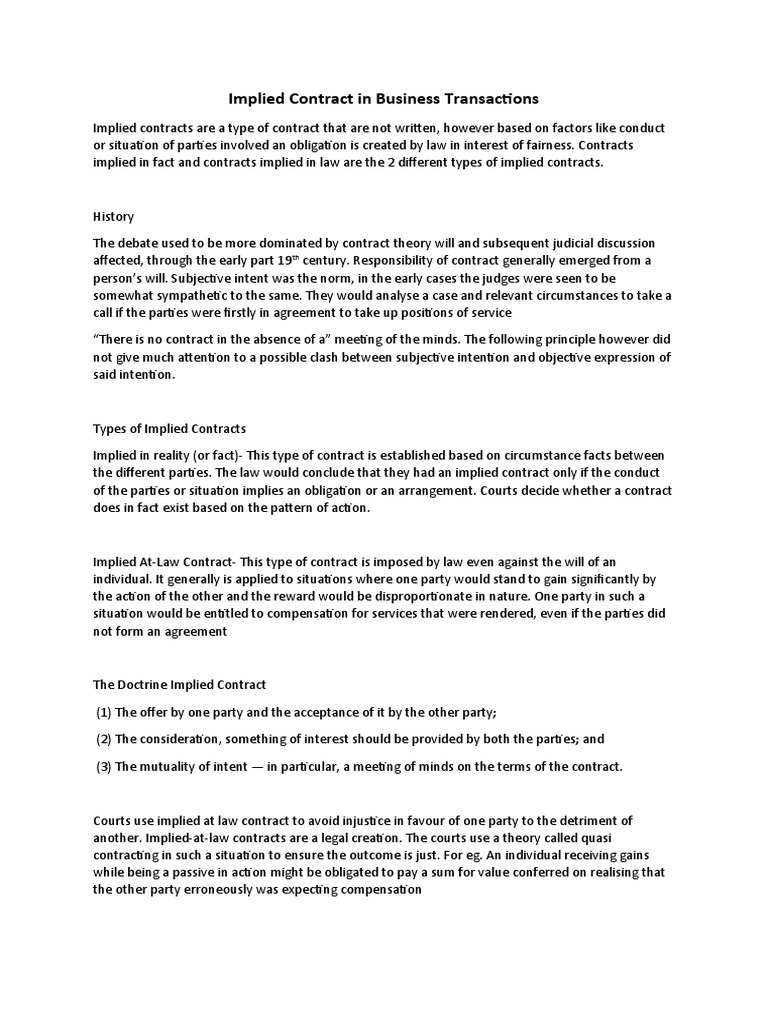 Implied Contract in Business Transactions

Implied contracts are a type of contract that are not written, however based on factors like conduct or situation of parties involved an obligation is created by law in interest of fairness. Contracts implied in fact and contracts implied in law are the 2 different types of implied contracts.

History

The debate used to be more dominated by contract theory will and subsequent judicial discussion affected, through the early part 19$^{th}$ century. Responsibility of contract generally emerged from a person's will. Subjective intent was the norm, in the early cases the judges were seen to be somewhat sympathetic to the same. They would analyse a case and relevant circumstances to take a call if the parties were firstly in agreement to take up positions of service

"There is no contract in the absence of a" meeting of the minds. The following principle however did not give much attention to a possible clash between subjective intention and objective expression of said intention.

Types of Implied Contracts

Implied in reality (or fact)- This type of contract is established based on circumstance facts between the different parties. The law would conclude that they had an implied contract only if the conduct of the parties or situation implies an obligation or an arrangement. Courts decide whether a contract does in fact exist based on the pattern of action.

Implied At-Law Contract- This type of contract is imposed by law even against the will of an individual. It generally is applied to situations where one party would stand to gain significantly by the action of the other and the reward would be disproportionate in nature. One party in such a situation would be entitled to compensation for services that were rendered, even if the parties did not form an agreement

The Doctrine Implied Contract

(1) The offer by one party and the acceptance of it by the other party;

(2) The consideration, something of interest should be provided by both the parties; and

(3) The mutuality of intent — in particular, a meeting of minds on the terms of the contract.

Courts use implied at law contract to avoid injustice in favour of one party to the detriment of another. Implied-at-law contracts are a legal creation. The courts use a theory called quasi contracting in such a situation to ensure the outcome is just. For eg. An individual receiving gains while being a passive in action might be obligated to pay a sum for value conferred on realising that the other party erroneously was expecting compensation